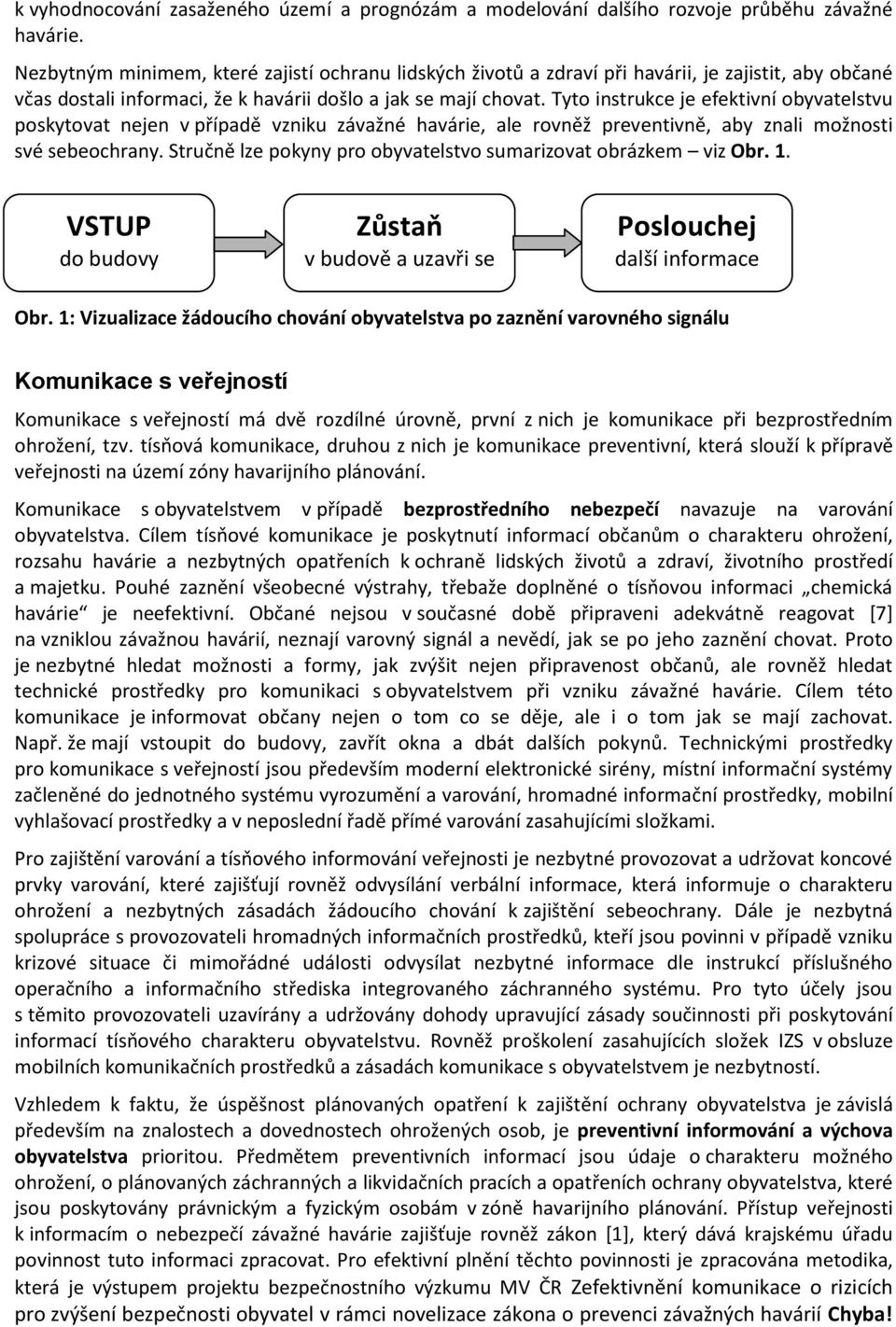 k vyhodnocování zasaženého území a prognózám a modelování dalšího rozvoje průběhu závažné havárie.

Nezbytným minimem, které zajistí ochranu lidských životů a zdraví při havárii, je zajistit, aby občané včas dostali informaci, že k havárii došlo a jak se mají chovat. Tyto instrukce je efektivní obyvatelstvu poskytovat nejen v případě vzniku závažné havárie, ale rovněž preventivně, aby znali možnosti své sebeochrany. Stručně lze pokyny pro obyvatelstvo sumarizovat obrázkem – viz Obr. 1.

VSTUP
do budovy

Zůstaň
v budově a uzavři se

Poslouchej
další informace

Obr. 1: Vizualizace žádoucího chování obyvatelstva po zaznění varovného signálu

Komunikace s veřejností

Komunikace s veřejností má dvě rozdílné úrovně, první z nich je komunikace při bezprostředním ohrožení, tzv. tísňová komunikace, druhou z nich je komunikace preventivní, která slouží k přípravě veřejnosti na území zóny havarijního plánování.

Komunikace s obyvatelstvem v případě bezprostředního nebezpečí navazuje na varování obyvatelstva. Cílem tísňové komunikace je poskytnutí informací občanům o charakteru ohrožení, rozsahu havárie a nezbytných opatřeních k ochraně lidských životů a zdraví, životního prostředí a majetku. Pouhé zaznění všeobecné výstrahy, třebaže doplněné o tísňovou informaci „chemická havárie“ je neefektivní. Občané nejsou v současné době připraveni adekvátně reagovat [7] na vzniklou závažnou havárií, neznají varovný signál a nevědí, jak se po jeho zaznění chovat. Proto je nezbytné hledat možnosti a formy, jak zvýšit nejen připravenost občanů, ale rovněž hledat technické prostředky pro komunikaci s obyvatelstvem při vzniku závažné havárie. Cílem této komunikace je informovat občany nejen o tom co se děje, ale i o tom jak se mají zachovat. Např. že mají vstoupit do budovy, zavřít okna a dbát dalších pokynů. Technickými prostředky pro komunikace s veřejností jsou především moderní elektronické sirény, místní informační systémy začleněné do jednotného systému vyrozumění a varování, hromadné informační prostředky, mobilní vyhlašovací prostředky a v neposlední řadě přímé varování zasahujícími složkami.

Pro zajištění varování a tísňového informování veřejnosti je nezbytné provozovat a udržovat koncové prvky varování, které zajišťují rovněž odvysílání verbální informace, která informuje o charakteru ohrožení a nezbytných zásadách žádoucího chování k zajištění sebeochrany. Dále je nezbytná spolupráce s provozovateli hromadných informačních prostředků, kteří jsou povinni v případě vzniku krizové situace či mimořádné události odvysílat nezbytné informace dle instrukcí příslušného operačního a informačního střediska integrovaného záchranného systému. Pro tyto účely jsou s těmito provozovateli uzavírány a udržovány dohody upravující zásady součinnosti při poskytování informací tísňového charakteru obyvatelstvu. Rovněž proškolení zasahujících složek IZS v obsluze mobilních komunikačních prostředků a zásadách komunikace s obyvatelstvem je nezbytností.

Vzhledem k faktu, že úspěšnost plánovaných opatření k zajištění ochrany obyvatelstva je závislá především na znalostech a dovednostech ohrožených osob, je preventivní informování a výchova obyvatelstva prioritou. Předmětem preventivních informací jsou údaje o charakteru možného ohrožení, o plánovaných záchranných a likvidačních pracích a opatřeních ochrany obyvatelstva, které jsou poskytovány právnickým a fyzickým osobám v zóně havarijního plánování. Přístup veřejnosti k informacím o nebezpečí závažné havárie zajišťuje rovněž zákon [1], který dává krajskému úřadu povinnost tuto informaci zpracovat. Pro efektivní plnění těchto povinností je zpracována metodika, která je výstupem projektu bezpečnostního výzkumu MV ČR Zefektivnění komunikace o rizicích pro zvýšení bezpečnosti obyvatel v rámci novelizace zákona o prevenci závažných havárií Chyba!